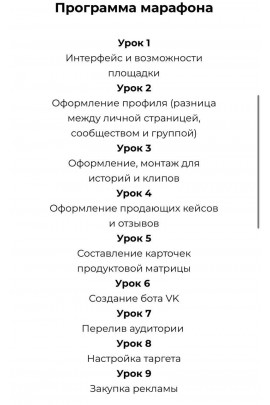 Программа марафона

Урок 1
Интерфейс и возможности площадки

Урок 2
Оформление профиля (разница между личной страницей, сообществом и группой)

Урок 3
Оформление, монтаж для историй и клипов

Урок 4
Оформление продающих кейсов и отзывов

Урок 5
Составление карточек продуктовой матрицы

Урок 6
Создание бота VK

Урок 7
Перелив аудитории

Урок 8
Настройка таргета

Урок 9
Закупка рекламы